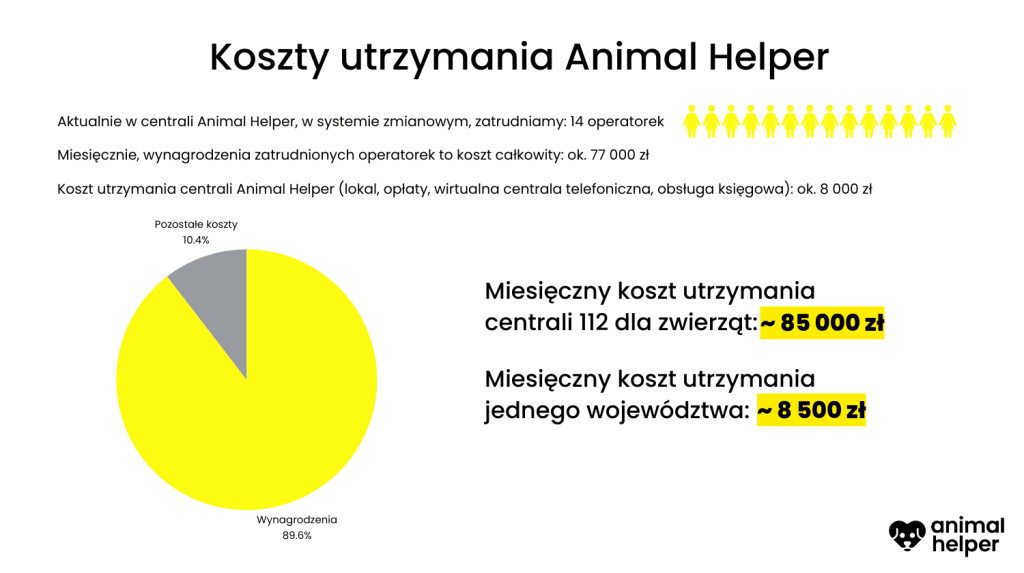 Koszty utrzymania Animal Helper

Aktualnie w centrali Animal Helper, w systemie zmianowym, zatrudniamy: 14 operatorek

Miesięcznie, wynagrodzenia zatrudnionych operatorek to koszt całkowity: ok. 77 000 zł

Koszt utrzymania centrali Animal Helper (lokal, opłaty, wirtualna centrala telefoniczna, obsługa księgowa): ok. 8 000 zł

Pozostałe koszty
10.4%

Wynagrodzenia
89.6%

Miesięczny koszt utrzymania centrali 112 dla zwierząt: ~ 85 000 zł

Miesięczny koszt utrzymania jednego województwa: ~ 8 500 zł

animal helper